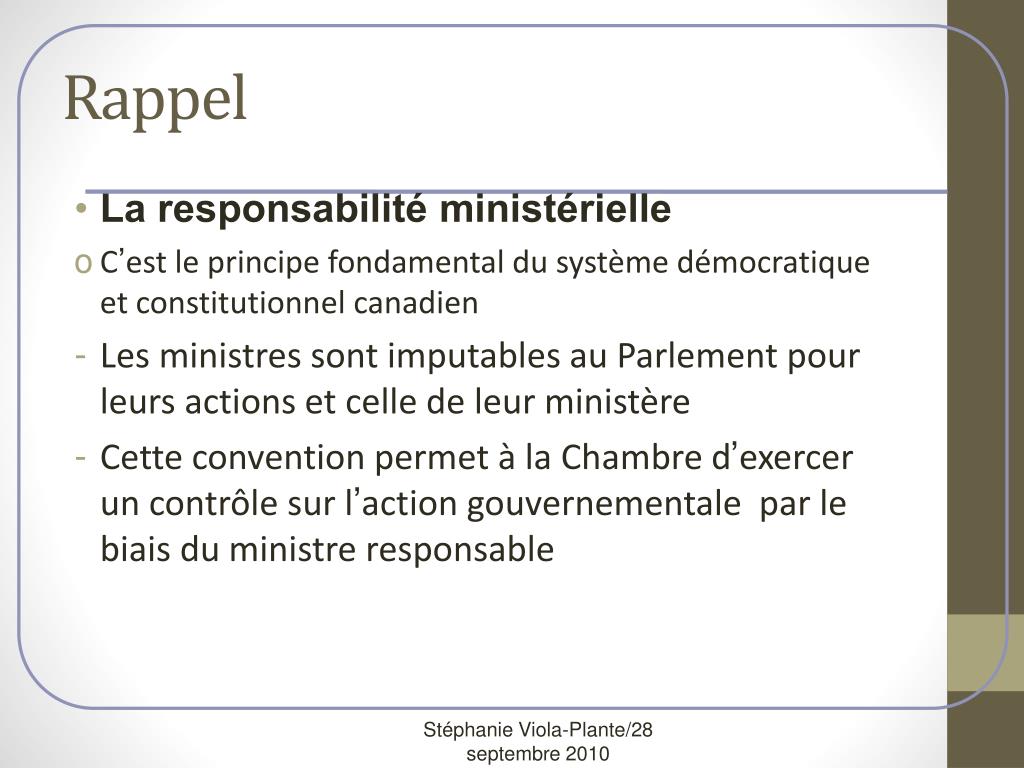 Rappel

• La responsabilité ministérielle

o C'est le principe fondamental du système démocratique et constitutionnel canadien

- Les ministres sont imputables au Parlement pour leurs actions et celle de leur ministère

- Cette convention permet à la Chambre d'exercer un contrôle sur l'action gouvernementale par le biais du ministre responsable

Stéphanie Viola-Plante/28 septembre 2010